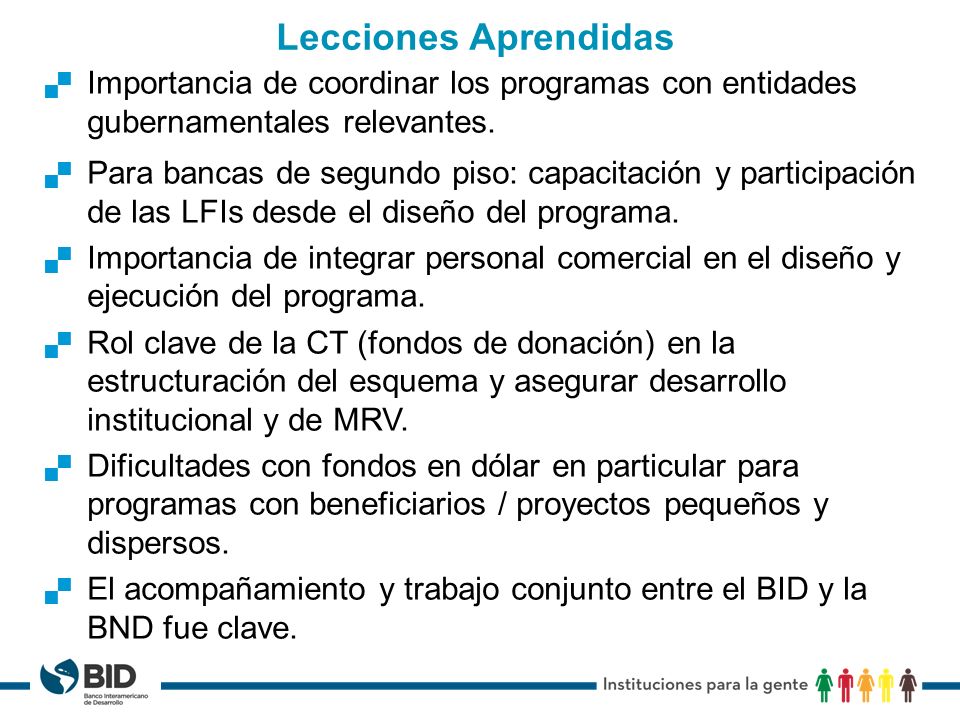 Lecciones Aprendidas

Importancia de coordinar los programas con entidades gubernamentales relevantes.

Para bancas de segundo piso: capacitación y participación de las LFIs desde el diseño del programa.

Importancia de integrar personal comercial en el diseño y ejecución del programa.

Rol clave de la CT (fondos de donación) en la estructuración del esquema y asegurar desarrollo institucional y de MRV.

Dificultades con fondos en dólar en particular para programas con beneficiarios / proyectos pequeños y dispersos.

El acompañamiento y trabajo conjunto entre el BID y la BND fue clave.

BID
Banco Interamericano de Desarrollo

Instituciones para la gente